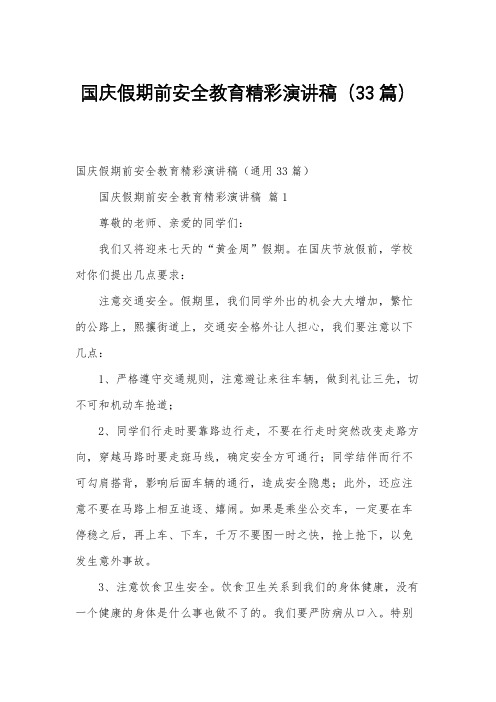 国庆假期前安全教育精彩演讲稿（33篇）

国庆假期前安全教育精彩演讲稿（通用33篇）

国庆假期前安全教育精彩演讲稿 篇1

尊敬的老师、亲爱的同学们：

我们又将迎来七天的“黄金周”假期。在国庆节放假前，学校对你们提出几点要求：

注意交通安全。假期里，我们同学外出的机会大大增加，繁忙的公路上，熙攘街道上，交通安全格外让人担心，我们要注意以下几点：

1、严格遵守交通规则，注意避让来往车辆，做到礼让三先，切不可和机动车抢道；

2、同学们行走时要靠路边行走，不要在行走时突然改变走路方向，穿越马路时要走斑马线，确定安全方可通行；同学结伴而行不可勾肩搭背，影响后面车辆的通行，造成安全隐患；此外，还应注意不要在马路上相互追逐、嬉闹。如果是乘坐公交车，一定要在车停稳之后，再上车、下车，千万不要图一时之快，抢上抢下，以免发生意外事故。

3、注意饮食卫生安全。饮食卫生关系到我们的身体健康，没有一个健康的身体是什么事也做不了的。我们要严防病从口入。特别